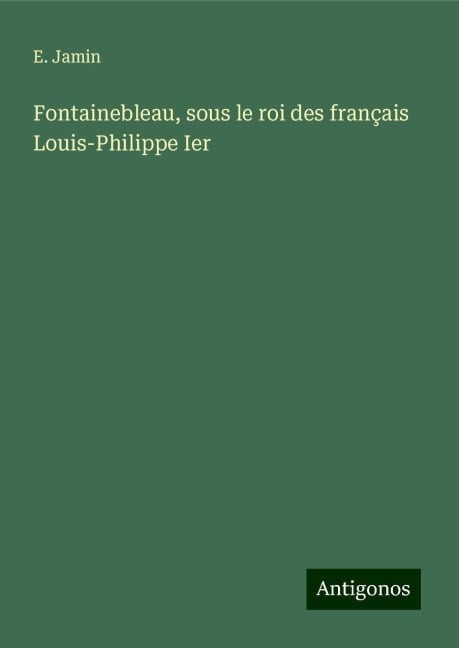 E. Jamin

Fontainebleau, sous le roi des français Louis-Philippe Ier

Antigonos